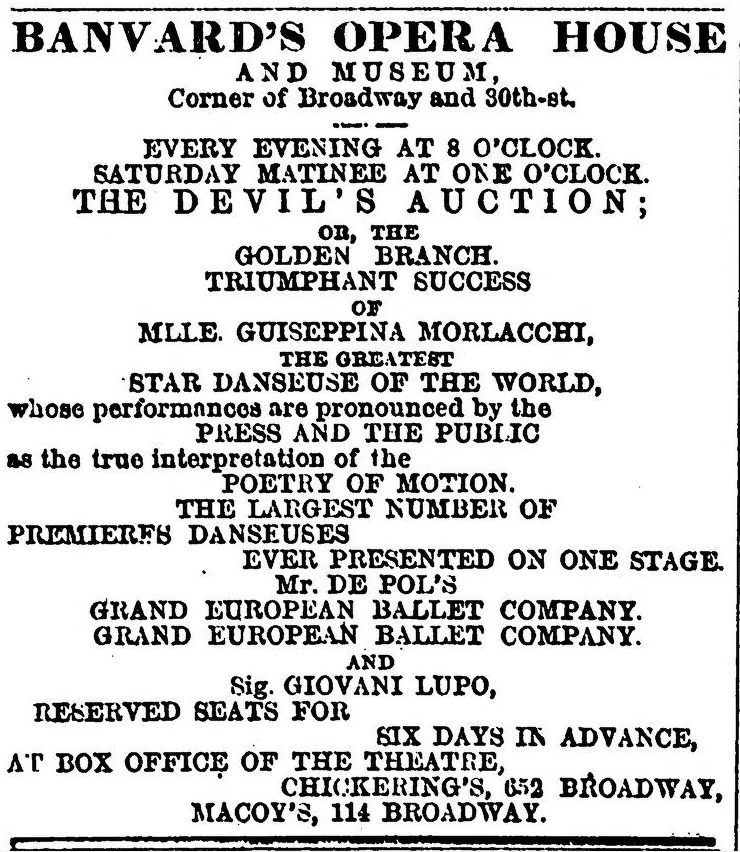 BANVARD'S OPERA HOUSE
AND MUSEUM,
Corner of Broadway and 30th-st.

EVERY EVENING AT 8 O'CLOCK.
SATURDAY MATINEE AT ONE O'CLOCK.
THE DEVIL'S AUCTION;
OR, THE
GOLDEN BRANCH.
TRIUMPHANT SUCCESS
OF
MLLE. GUISEPPINA MORLACCHI,
THE GREATEST
STAR DANSEUSE OF THE WORLD,
whose performances are pronounced by the
PRESS AND THE PUBLIC
as the true interpretation of the
POETRY OF MOTION.
THE LARGEST NUMBER OF
PREMIERES DANSEUSES
EVER PRESENTED ON ONE STAGE.
Mr. DE POL'S
GRAND EUROPEAN BALLET COMPANY.
GRAND EUROPEAN BALLET COMPANY.
AND
Sig. GIOVANI LUPO,
RESERVED SEATS FOR
SIX DAYS IN ADVANCE,
AT BOX OFFICE OF THE THEATRE,
CHICKERING'S, 652 BROADWAY,
MACOY'S, 114 BROADWAY.